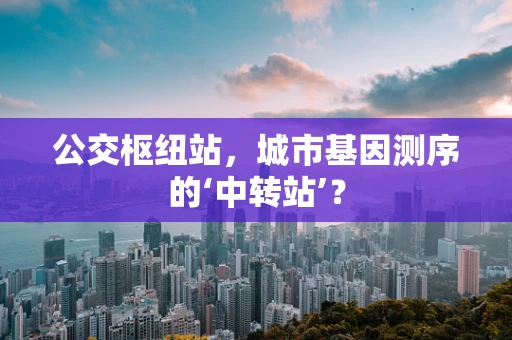 公交枢纽站，城市基因测序的‘中转站’？